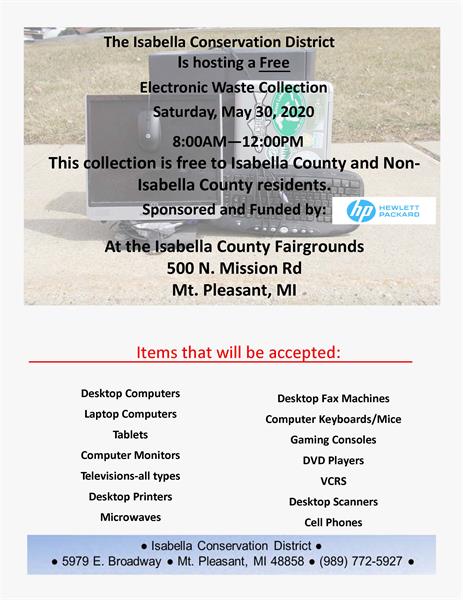 The Isabella Conservation District

Is hosting a Free

Electronic Waste Collection

Saturday, May 30, 2020

8:00AM—12:00PM

This collection is free to Isabella County and Non-Isabella County residents.

Sponsored and Funded by:

hp HEWLETT PACKARD

At the Isabella County Fairgrounds
500 N. Mission Rd
Mt. Pleasant, MI

Items that will be accepted:

Desktop Computers
Laptop Computers
Tablets
Computer Monitors
Televisions-all types
Desktop Printers
Microwaves

Desktop Fax Machines
Computer Keyboards/Mice
Gaming Consoles
DVD Players
VCRS
Desktop Scanners
Cell Phones

• Isabella Conservation District •
• 5979 E. Broadway • Mt. Pleasant, MI 48858 • (989) 772-5927 •